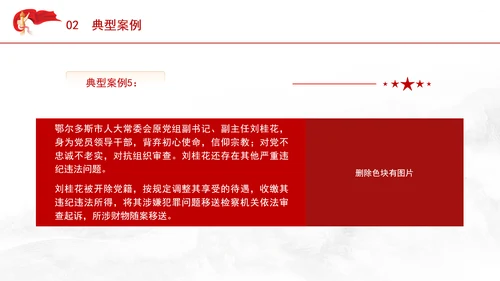 02 典型案例

典型案例5：

鄂尔多斯市人大常委会原党组副书记、副主任刘桂花，身为党员领导干部，背弃初心使命，信仰宗教；对党不忠诚不老实，对抗组织审查。刘桂花还存在其他严重违纪违法问题。

刘桂花被开除党籍，按规定调整其享受的待遇，收缴其违纪违法所得，将其涉嫌犯罪问题移送检察机关依法审查起诉，所涉财物随案移送。

删除色块有图片